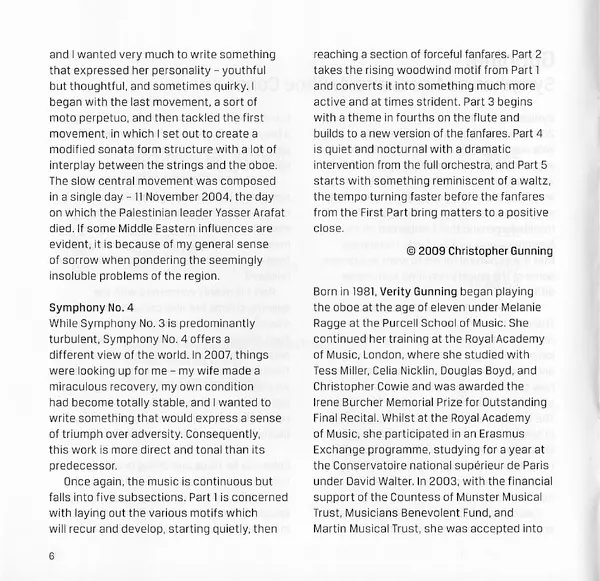 and I wanted very much to write something that expressed her personality – youthful but thoughtful, and sometimes quirky. I began with the last movement, a sort of moto perpetuo, and then tackled the first movement, in which I set out to create a modified sonata form structure with a lot of interplay between the strings and the oboe. The slow central movement was composed in a single day – 11 November 2004, the day on which the Palestinian leader Yasser Arafat died. If some Middle Eastern influences are evident, it is because of my general sense of sorrow when pondering the seemingly insoluble problems of the region.

Symphony No. 4
While Symphony No. 3 is predominantly turbulent, Symphony No. 4 offers a different view of the world. In 2007, things were looking up for me – my wife made a miraculous recovery, my own condition had become totally stable, and I wanted to write something that would express a sense of triumph over adversity. Consequently, this work is more direct and tonal than its predecessor.

Once again, the music is continuous but falls into five subsections. Part 1 is concerned with laying out the various motifs which will recur and develop, starting quietly, then reaching a section of forceful fanfares. Part 2 takes the rising woodwind motif from Part 1 and converts it into something much more active and at times strident. Part 3 begins with a theme in fourths on the flute and builds to a new version of the fanfares. Part 4 is quiet and nocturnal with a dramatic intervention from the full orchestra, and Part 5 starts with something reminiscent of a waltz, the tempo turning faster before the fanfares from the First Part bring matters to a positive close.

© 2009 Christopher Gunning

Born in 1981, Verity Gunning began playing the oboe at the age of eleven under Melanie Ragge at the Purcell School of Music. She continued her training at the Royal Academy of Music, London, where she studied with Tess Miller, Celia Nicklin, Douglas Boyd, and Christopher Cowie and was awarded the Irene Burcher Memorial Prize for Outstanding Final Recital. Whilst at the Royal Academy of Music, she participated in an Erasmus Exchange programme, studying for a year at the Conservatoire national supérieur de Paris under David Walter. In 2003, with the financial support of the Countess of Munster Musical Trust, Musicians Benevolent Fund, and Martin Musical Trust, she was accepted into

6